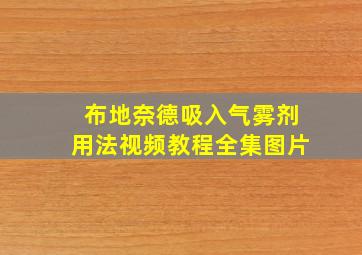 布地奈德吸入气雾剂
用法视频教程全集图片